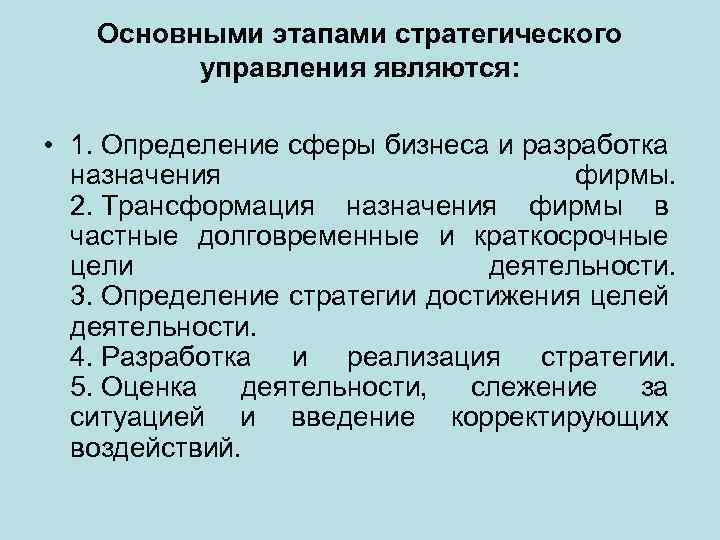 Основными этапами стратегического управления являются:

• 1. Определение сферы бизнеса и разработка назначения фирмы.
2. Трансформация назначения фирмы в частные долговременные и краткосрочные цели деятельности.
3. Определение стратегии достижения целей деятельности.
4. Разработка и реализация стратегии.
5. Оценка деятельности, слежение за ситуацией и введение корректирующих воздействий.